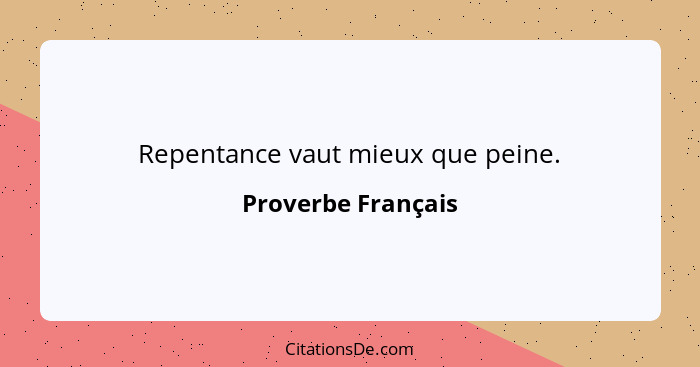 Repentance vaut mieux que peine.

Proverbe Français

CitationsDe.com